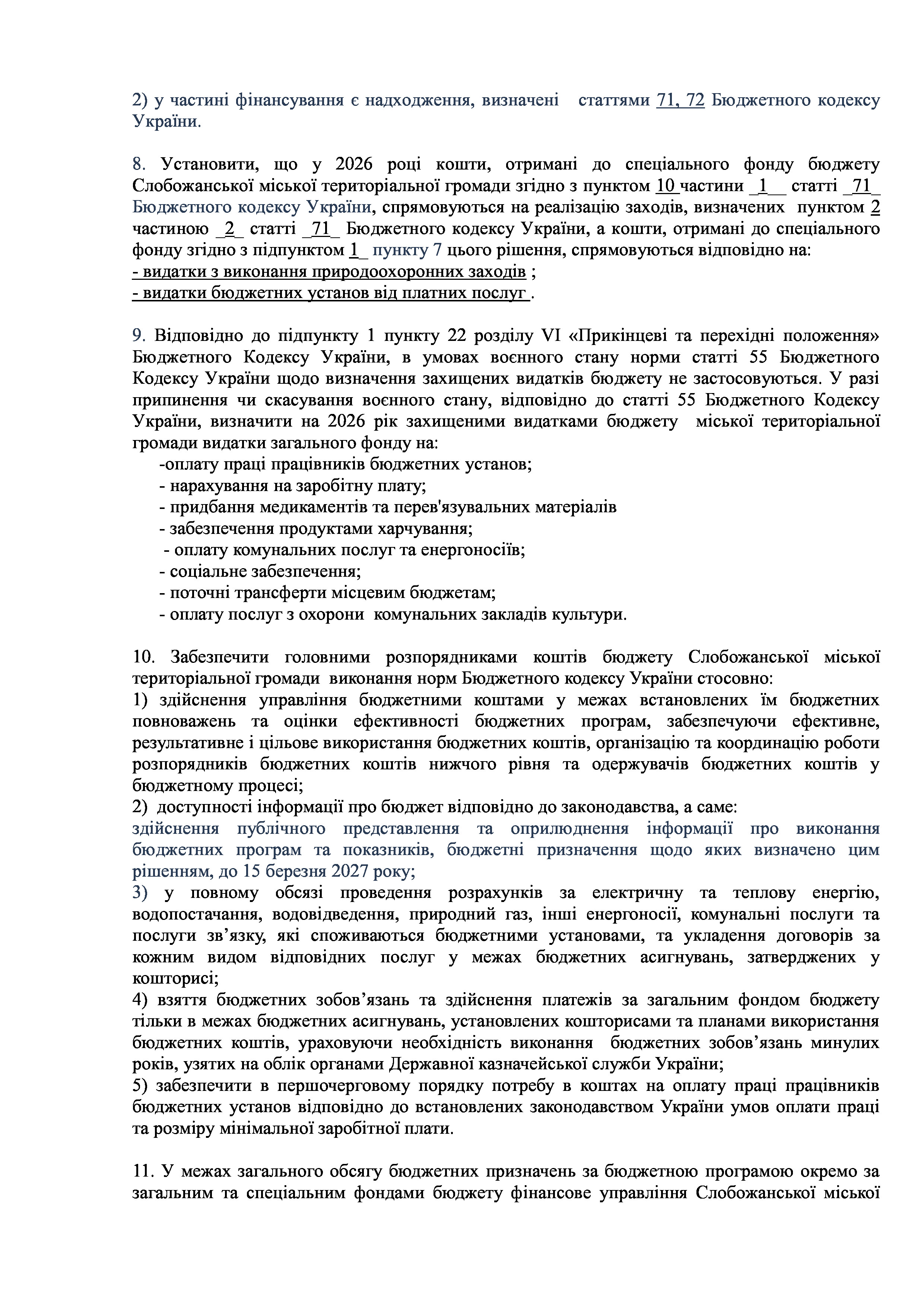 2) у частині фінансування є надходження, визначені статтями 71, 72 Бюджетного кодексу України.

8. Установити, що у 2026 році кошти, отримані до спеціального фонду бюджету Слобожанської міської територіальної громади згідно з пунктом 10 частини _1__ статті _71_ Бюджетного кодексу України, спрямовуються на реалізацію заходів, визначених пунктом 2 частиною _2_ статті _71_ Бюджетного кодексу України, а кошти, отримані до спеціального фонду згідно з підпунктом 1_ пункту 7 цього рішення, спрямовуються відповідно на:
- видатки з виконання природоохоронних заходів ;
- видатки бюджетних установ від платних послуг .

9. Відповідно до підпункту 1 пункту 22 розділу VI «Прикінцеві та перехідні положення» Бюджетного Кодексу України, в умовах воєнного стану норми статті 55 Бюджетного Кодексу України щодо визначення захищених видатків бюджету не застосовуються. У разі припинення чи скасування воєнного стану, відповідно до статті 55 Бюджетного Кодексу України, визначити на 2026 рік захищеними видатками бюджету міської територіальної громади видатки загального фонду на:
-оплату праці працівників бюджетних установ;
- нарахування на заробітну плату;
- придбання медикаментів та перев'язувальних матеріалів
- забезпечення продуктами харчування;
- оплату комунальних послуг та енергоносіїв;
- соціальне забезпечення;
- поточні трансферти місцевим бюджетам;
- оплату послуг з охорони комунальних закладів культури.

10. Забезпечити головними розпорядниками коштів бюджету Слобожанської міської територіальної громади виконання норм Бюджетного кодексу України стосовно:
1) здійснення управління бюджетними коштами у межах встановлених їм бюджетних повноважень та оцінки ефективності бюджетних програм, забезпечуючи ефективне, результативне і цільове використання бюджетних коштів, організацію та координацію роботи розпорядників бюджетних коштів нижчого рівня та одержувачів бюджетних коштів у бюджетному процесі;
2) доступності інформації про бюджет відповідно до законодавства, а саме:
здійснення публічного представлення та оприлюднення інформації про виконання бюджетних програм та показників, бюджетні призначення щодо яких визначено цим рішенням, до 15 березня 2027 року;
3) у повному обсязі проведення розрахунків за електричну та теплову енергію, водопостачання, водовідведення, природний газ, інші енергоносії, комунальні послуги та послуги зв’язку, які споживаються бюджетними установами, та укладення договорів за кожним видом відповідних послуг у межах бюджетних асигнувань, затверджених у кошторисі;
4) взяття бюджетних зобов’язань та здійснення платежів за загальним фондом бюджету тільки в межах бюджетних асигнувань, установлених кошторисами та планами використання бюджетних коштів, ураховуючи необхідність виконання бюджетних зобов’язань минулих років, узятих на облік органами Державної казначейської служби України;
5) забезпечити в першочерговому порядку потребу в коштах на оплату праці працівників бюджетних установ відповідно до встановлених законодавством України умов оплати праці та розміру мінімальної заробітної плати.

11. У межах загального обсягу бюджетних призначень за бюджетною програмою окремо за загальним та спеціальним фондами бюджету фінансове управління Слобожанської міської